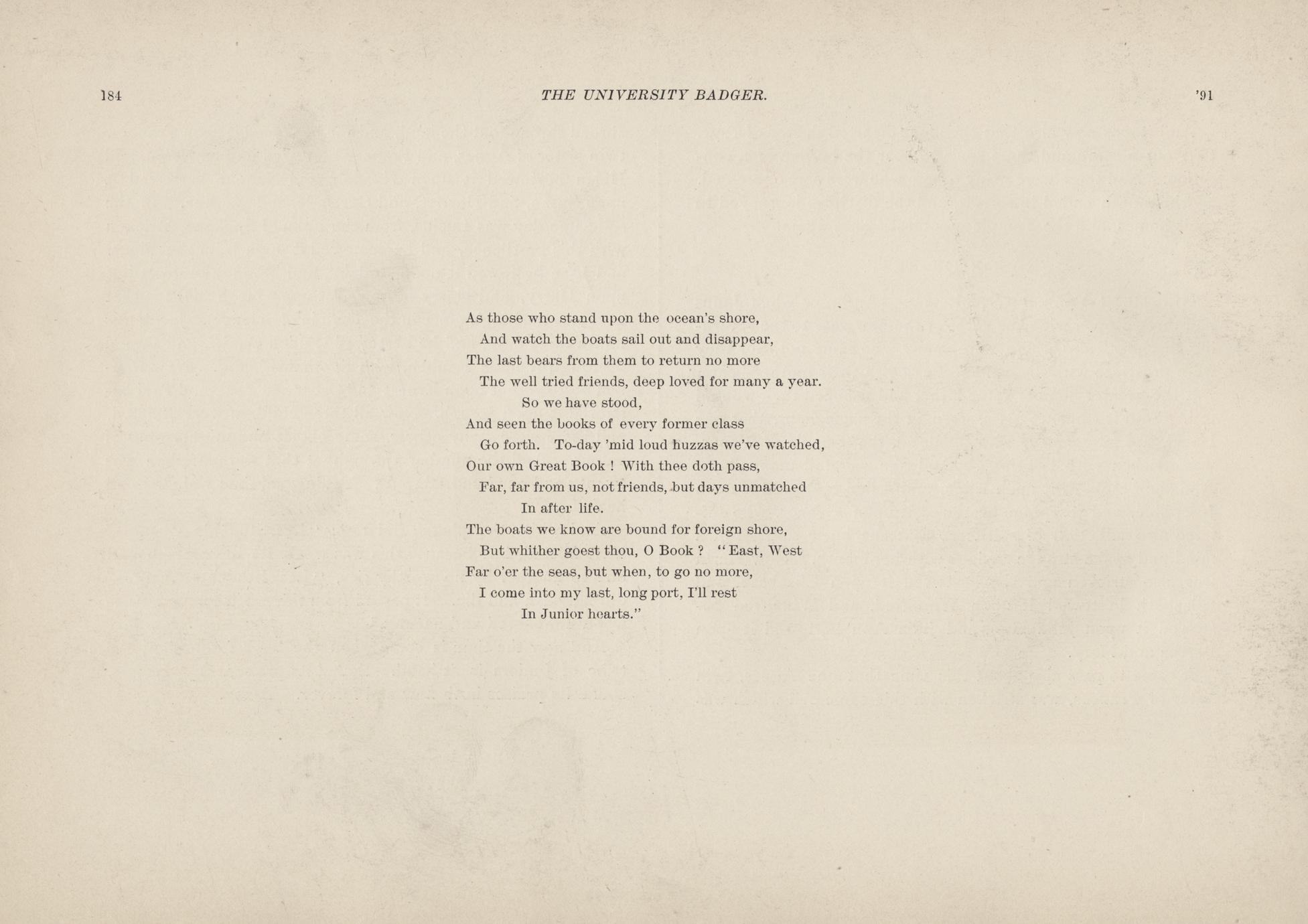 184 THE UNIVERSITY BADGER. '91

As those who stand upon the ocean's shore,
And watch the boats sail out and disappear,
The last bears from them to return no more
The well tried friends, deep loved for many a year.
So we have stood,
And seen the books of every former class
Go forth. To-day 'mid loud huzzas we've watched,
Our own Great Book ! With thee doth pass,
Far, far from us, not friends, but days unmatched
In after life.
The boats we know are bound for foreign shore,
But whither goest thou, O Book ? "East, West
Far o'er the seas, but when, to go no more,
I come into my last, long port, I'll rest
In Junior hearts."